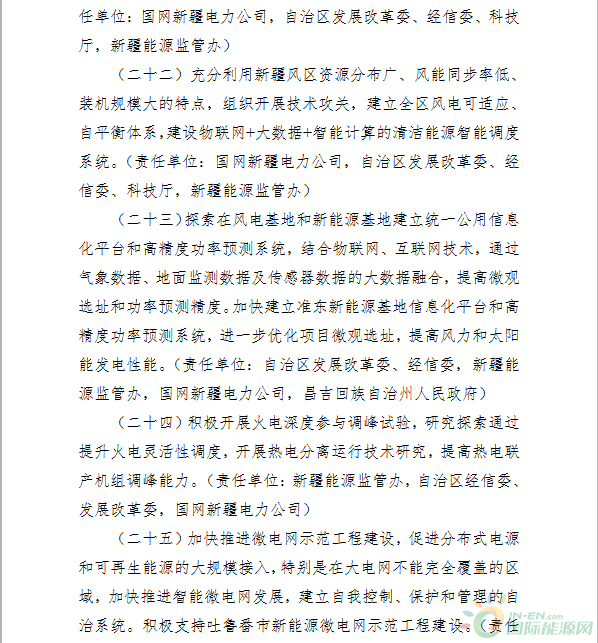 任单位：国网新疆电力公司，自治区发展改革委、经信委、科技厅，新疆能源监管办）

（二十二）充分利用新疆风区资源分布广、风能同步率低、装机规模大的特点，组织开展技术攻关，建立全区风电可适应、自平衡体系，建设物联网+大数据+智能计算的清洁能源智能调度系统。（责任单位：国网新疆电力公司，自治区发展改革委、经信委、科技厅，新疆能源监管办）

（二十三）探索在风电基地和新能源基地建立统一公用信息化平台和高精度功率预测系统，结合物联网、互联网技术，通过气象数据、地面监测数据及传感器数据的大数据融合，提高微观选址和功率预测精度。加快建立准东新能源基地信息化平台和高精度功率预测系统，进一步优化项目微观选址，提高风力和太阳能发电性能。（责任单位：自治区发展改革委、经信委，新疆能源监管办，国网新疆电力公司，昌吉回族自治州人民政府）

（二十四）积极开展火电深度参与调峰试验，研究探索通过提升火电灵活性调度，开展热电分离运行技术研究，提高热电联产机组调峰能力。（责任单位：新疆能源监管办，自治区经信委、发展改革委，国网新疆电力公司）

（二十五）加快推进微电网示范工程建设，促进分布式电源和可再生能源的大规模接入，特别是在大电网不能完全覆盖的区域，加快推进智能微电网发展，建立自我控制、保护和管理的自治系统。积极支持吐鲁番市新能源微电网示范工程建设。（责任

IN-EN.com
国际能源网